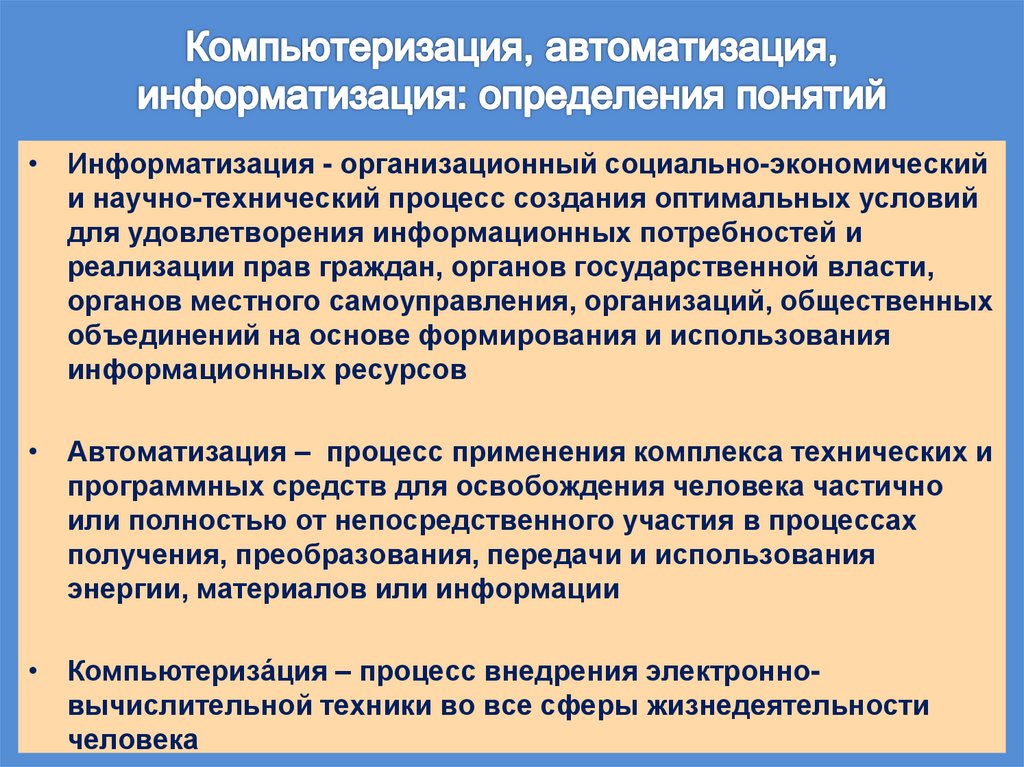 Компьютеризация, автоматизация, информатизация: определения понятий

• Информатизация - организационный социально-экономический и научно-технический процесс создания оптимальных условий для удовлетворения информационных потребностей и реализации прав граждан, органов государственной власти, органов местного самоуправления, организаций, общественных объединений на основе формирования и использования информационных ресурсов

• Автоматизация – процесс применения комплекса технических и программных средств для освобождения человека частично или полностью от непосредственного участия в процессах получения, преобразования, передачи и использования энергии, материалов или информации

• Компьютериза́ция – процесс внедрения электронно-вычислительной техники во все сферы жизнедеятельности человека